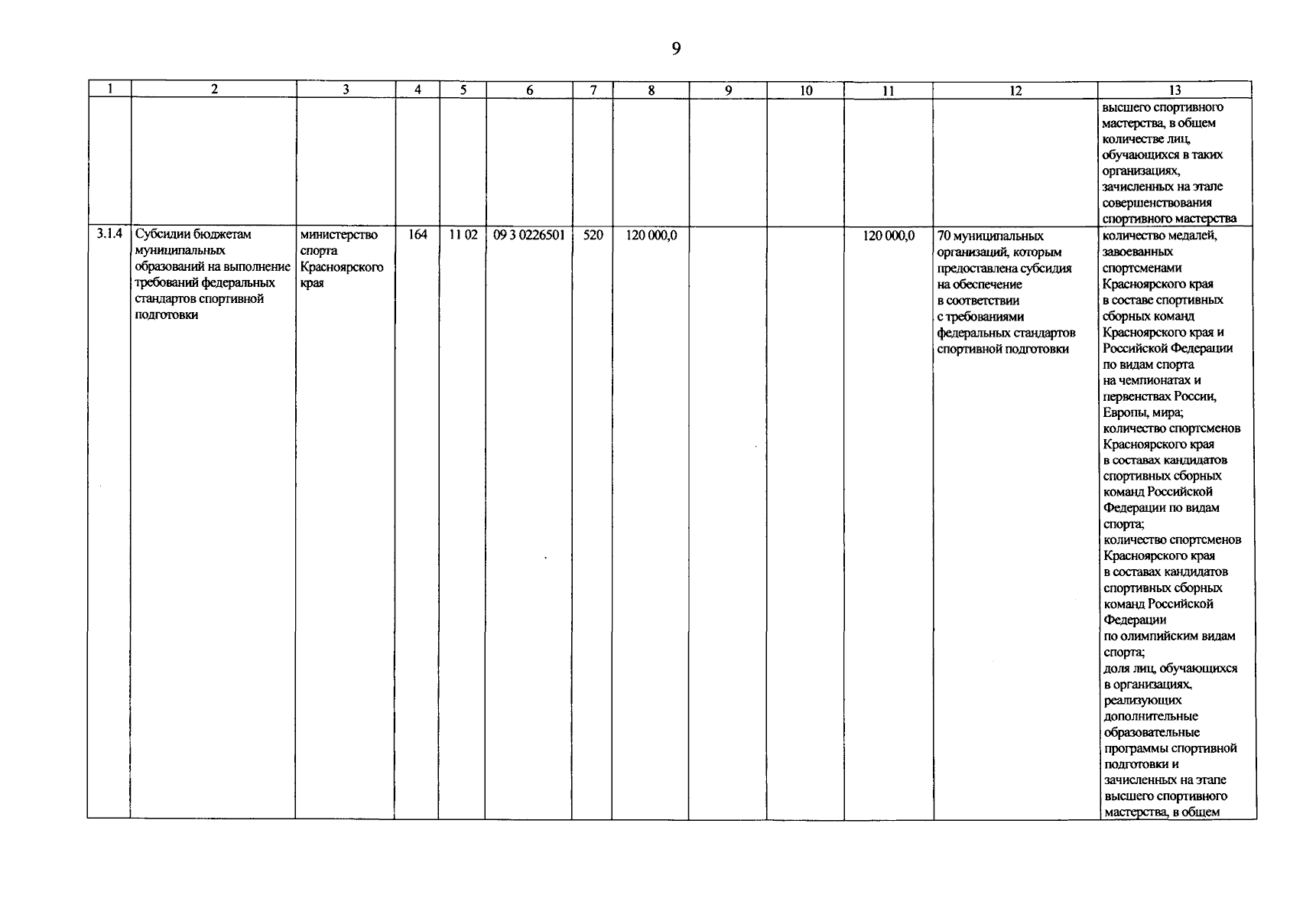 9

| 1 | 2 | 3 | 4 | 5 | 6 | 7 | 8 | 9 | 10 | 11 | 12 | 13 |
|---|---|---|---|---|---|---|---|---|---|---|---|---|
| | | | | | | | | | | | | высшего спортивного мастерства, в общем количестве лиц, обучающихся в таких организациях, зачисленных на этапе совершенствования спортивного мастерства |
| 3.1.4 | Субсидии бюджетам муниципальных образований на выполнение требований федеральных стандартов спортивной подготовки | министерство спорта Красноярского края | 164 | 11 02 | 09 3 0226501 | 520 | 120 000,0 | | | 120 000,0 | 70 муниципальных организаций, которым предоставлена субсидия на обеспечение в соответствии с требованиями федеральных стандартов спортивной подготовки | количество медалей, завоеванных спортсменами Красноярского края в составе спортивных сборных команд Красноярского края и Российской Федерации по видам спорта на чемпионатах и первенствах России, Европы, мира; количество спортсменов Красноярского края в составах кандидатов спортивных сборных команд Российской Федерации по видам спорта; количество спортсменов Красноярского края в составах кандидатов спортивных сборных команд Российской Федерации по олимпийским видам спорта; доля лиц, обучающихся в организациях, реализующих дополнительные образовательные программы спортивной подготовки и зачисленных на этапе высшего спортивного мастерства, в общем |